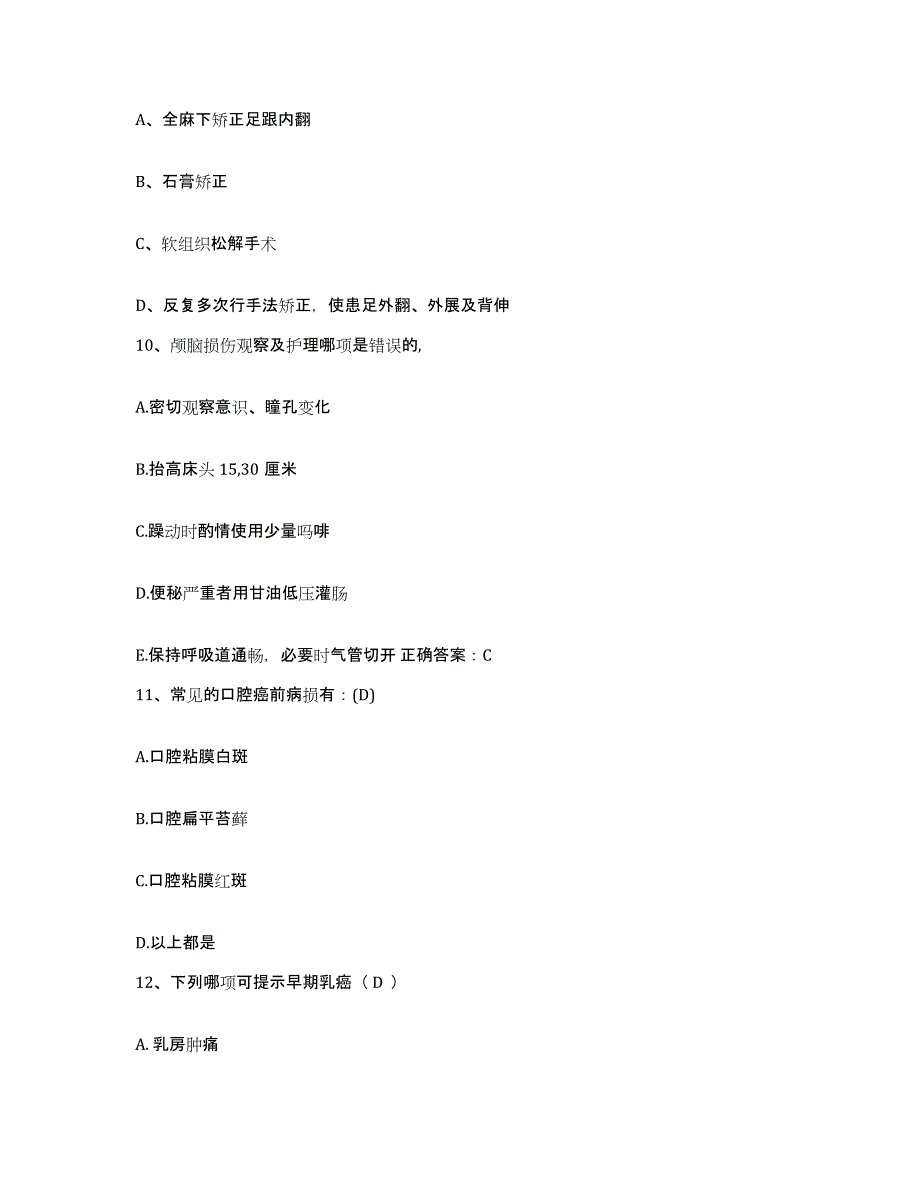 A、全麻下矫正足跟内翻

B、石膏矫正

C、软组织松解手术

D、反复多次行手法矫正，使患足外翻、外展及背伸

10、颅脑损伤观察及护理哪项是错误的,

A.密切观察意识、瞳孔变化

B.抬高床头 15,30 厘米

C.躁动时酌情使用少量吗啡

D.便秘严重者用甘油低压灌肠

E.保持呼吸道通畅，必要时气管切开 正确答案：C

11、常见的口腔癌前病损有：(D)

A.口腔粘膜白斑

B.口腔扁平苔藓

C.口腔粘膜红斑

D.以上都是

12、下列哪项可提示早期乳癌（ D ）

A. 乳房肿痛